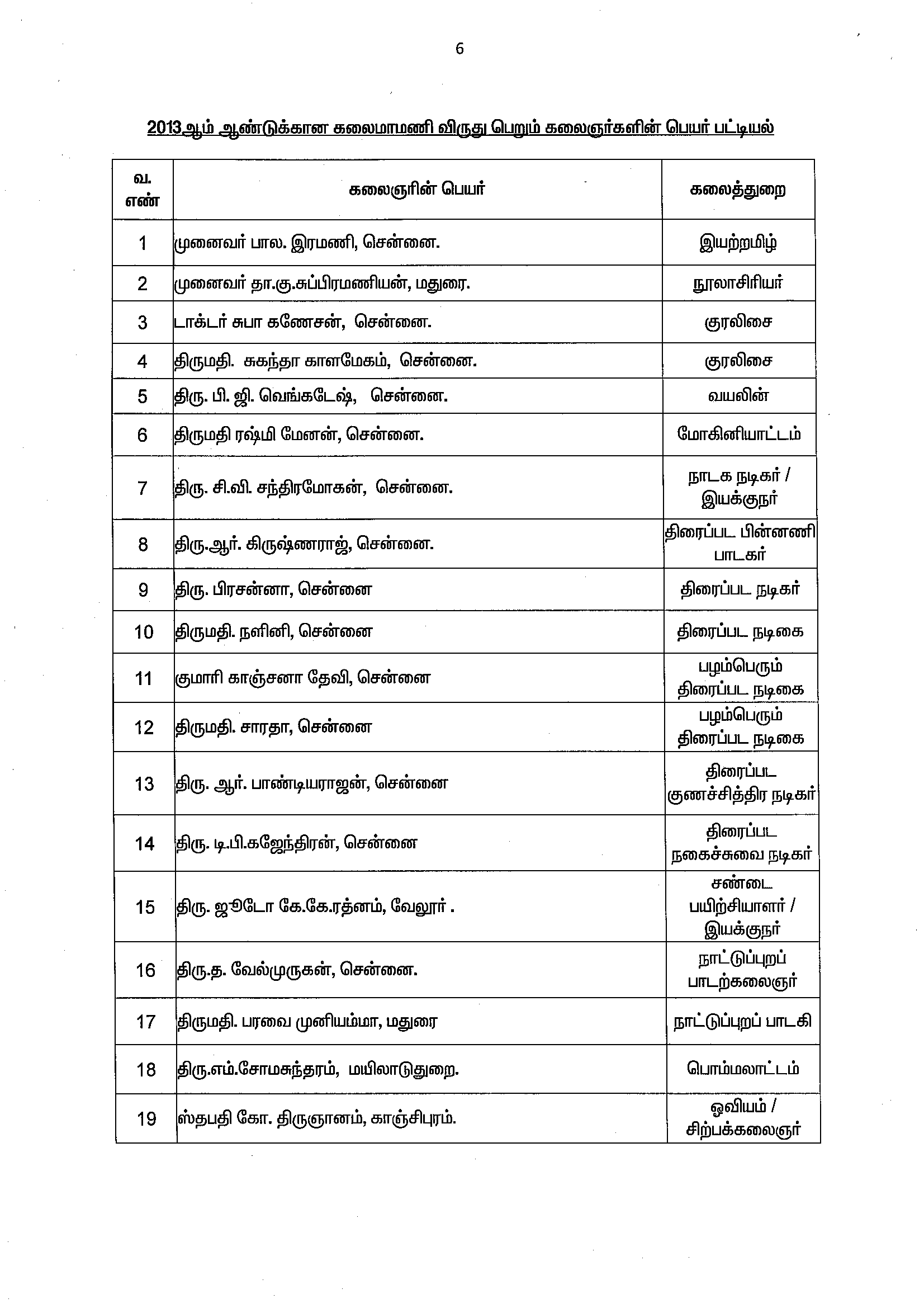 6

2013ஆம் ஆண்டுக்கான கலைமாமணி விருது பெறும் கலைஞர்களின் பெயர் பட்டியல்

| வ. எண் | கலைஞரின் பெயர் | கலைத்துறை |
|---|---|---|
| 1 | முனைவர் பால. இரமணி, சென்னை. | இயற்றமிழ் |
| 2 | முனைவர் தா.கு.சுப்பிரமணியன், மதுரை. | நூலாசிரியர் |
| 3 | டாக்டர் சுபா கணேசன், சென்னை. | குரலிசை |
| 4 | திருமதி. சுகந்தா காளமேகம், சென்னை. | குரலிசை |
| 5 | திரு. பி. ஜி. வெங்கடேஷ், சென்னை. | வயலின் |
| 6 | திருமதி ரஷ்மி மேனன், சென்னை. | மோகினியாட்டம் |
| 7 | திரு. சி.வி. சந்திரமோகன், சென்னை. | நாடக நடிகர் / இயக்குநர் |
| 8 | திரு.ஆர். கிருஷ்ணராஜ், சென்னை. | திரைப்பட பின்னணி பாடகர் |
| 9 | திரு. பிரசன்னா, சென்னை | திரைப்பட நடிகர் |
| 10 | திருமதி. நளினி, சென்னை | திரைப்பட நடிகை |
| 11 | குமாரி காஞ்சனா தேவி, சென்னை | பழம்பெரும் திரைப்பட நடிகை |
| 12 | திருமதி. சாரதா, சென்னை | பழம்பெரும் திரைப்பட நடிகை |
| 13 | திரு. ஆர். பாண்டியராஜன், சென்னை | திரைப்பட குணச்சித்திர நடிகர் |
| 14 | திரு. டி.பி.கஜேந்திரன், சென்னை | திரைப்பட நகைச்சுவை நடிகர் |
| 15 | திரு. ஜூடோ கே.கே.ரத்னம், வேலூர் . | சண்டை பயிற்சியாளர் / இயக்குநர் |
| 16 | திரு.த. வேல்முருகன், சென்னை. | நாட்டுப்புறப் பாடற்கலைஞர் |
| 17 | திருமதி. பரவை முனியம்மா, மதுரை | நாட்டுப்புறப் பாடகி |
| 18 | திரு.எம்.சோமசுந்தரம், மயிலாடுதுறை. | பொம்மலாட்டம் |
| 19 | ஸ்தபதி கோ. திருஞானம், காஞ்சிபுரம். | ஓவியம் / சிற்பக்கலைஞர் |